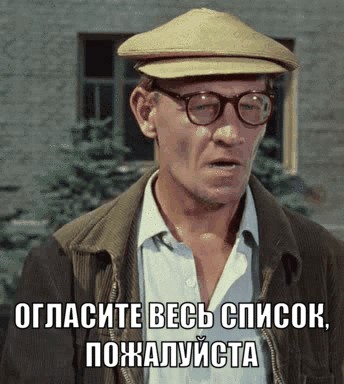 ОГЛАСИТЕ ВЕСЬ СПИСОК, ПОЖАЛУЙСТА